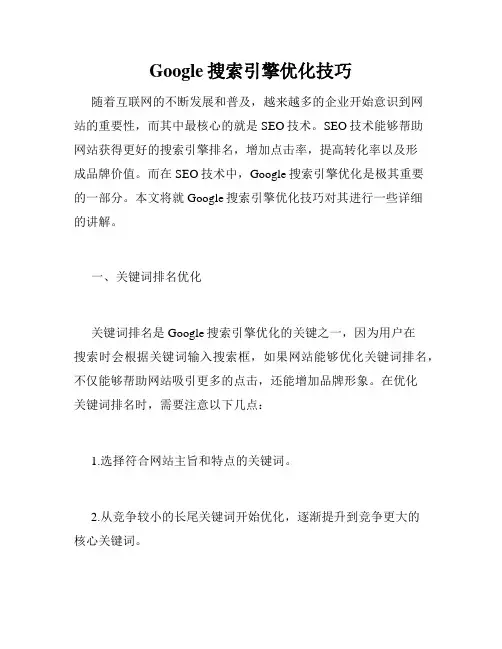 Google 搜索引擎优化技巧

随着互联网的不断发展和普及，越来越多的企业开始意识到网站的重要性，而其中最核心的就是 SEO 技术。SEO 技术能够帮助网站获得更好的搜索引擎排名，增加点击率，提高转化率以及形成品牌价值。而在 SEO 技术中，Google 搜索引擎优化是极其重要的一部分。本文将就 Google 搜索引擎优化技巧对其进行一些详细的讲解。

一、关键词排名优化

关键词排名是 Google 搜索引擎优化的关键之一，因为用户在搜索时会根据关键词输入搜索框，如果网站能够优化关键词排名，不仅能够帮助网站吸引更多的点击，还能增加品牌形象。在优化关键词排名时，需要注意以下几点：

1.选择符合网站主旨和特点的关键词。

2.从竞争较小的长尾关键词开始优化，逐渐提升到竞争更大的核心关键词。